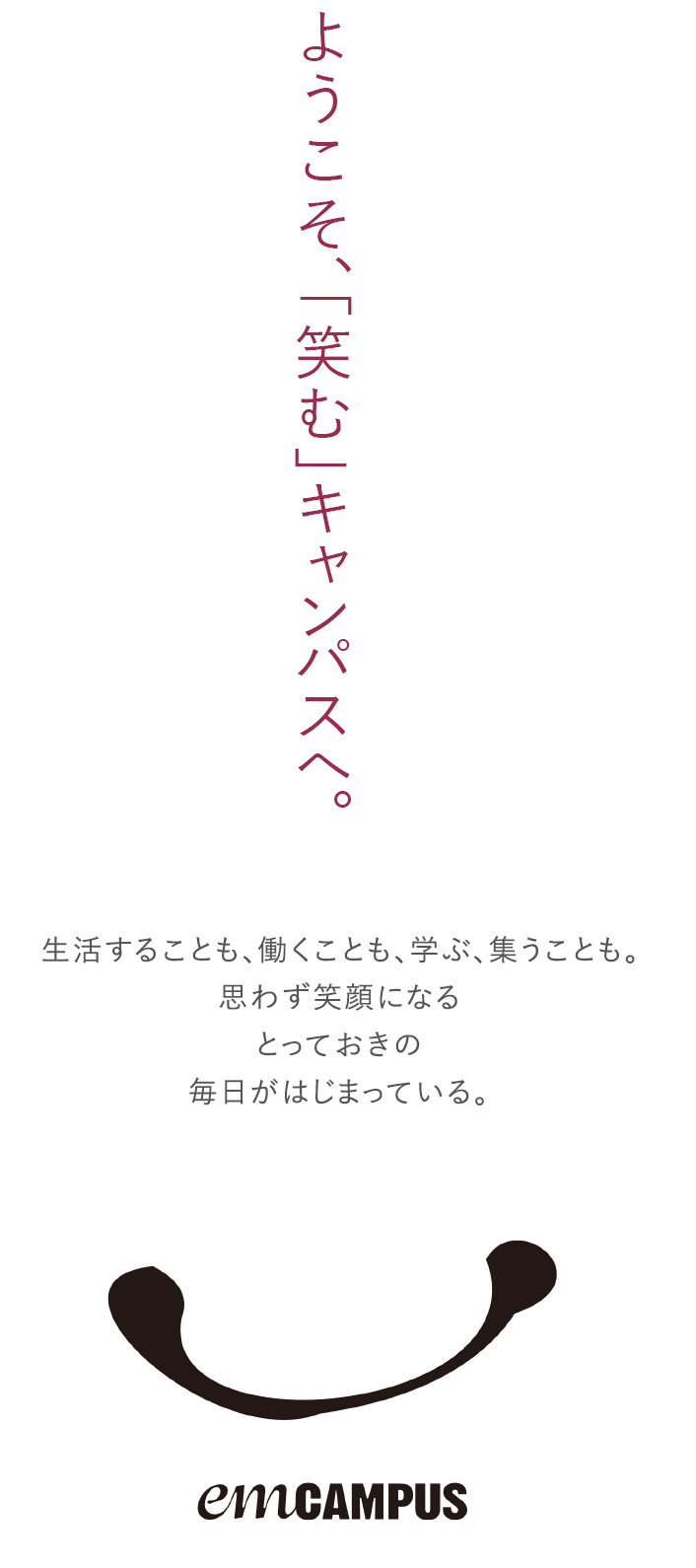 ようこそ、「笑む」キャンパスへ。

生活することも、働くことも、学ぶ、集うことも。
思わず笑顔になる
とっておきの
毎日がはじまっている。

emCAMPUS